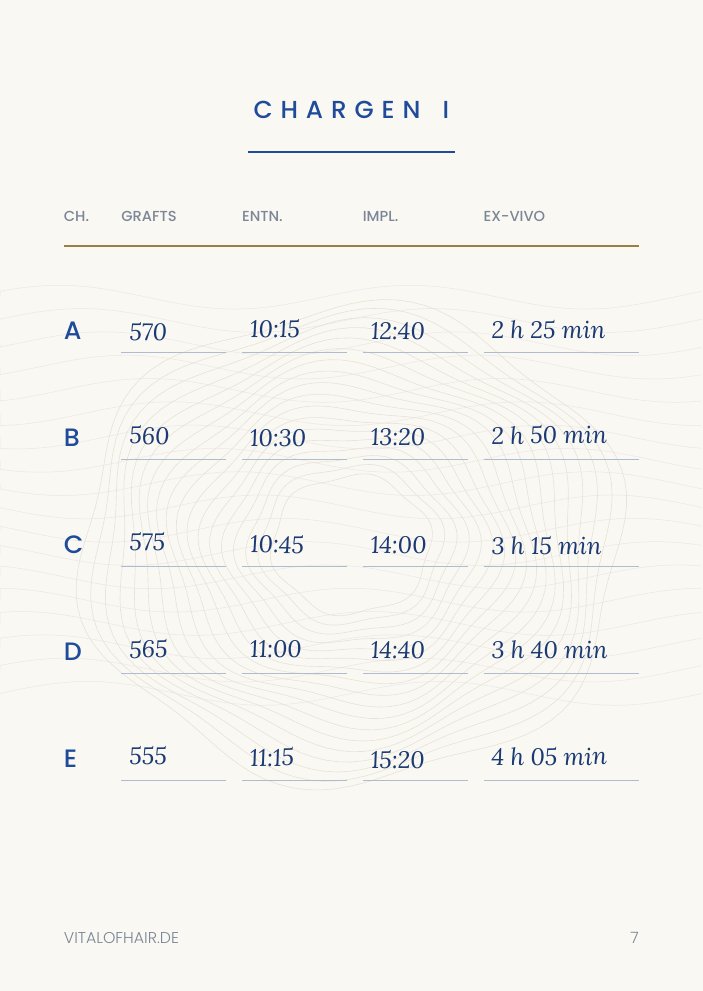 CHARGEN I

| CH. | GRAFTS | ENTN. | IMPL. | EX-VIVO |
|---|---|---|---|---|
| A | 570 | 10:15 | 12:40 | 2 h 25 min |
| B | 560 | 10:30 | 13:20 | 2 h 50 min |
| C | 575 | 10:45 | 14:00 | 3 h 15 min |
| D | 565 | 11:00 | 14:40 | 3 h 40 min |
| E | 555 | 11:15 | 15:20 | 4 h 05 min |

VITALOFHAIR.DE

7